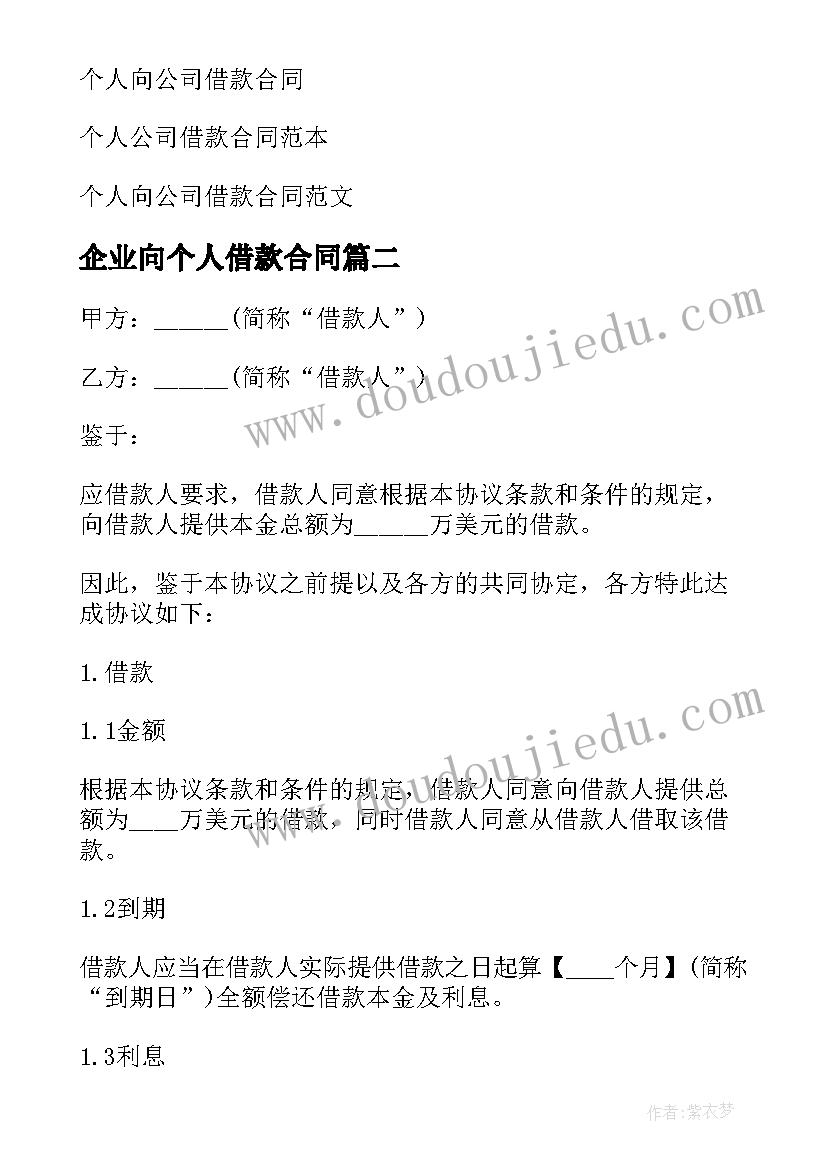 个人向公司借款合同

个人公司借款合同范本

个人向公司借款合同范文

企业向个人借款合同篇二

甲方：______(简称“借款人”)

乙方：______(简称“借款人”)

鉴于：

应借款人要求，借款人同意根据本协议条款和条件的规定，向借款人提供本金总额为______万美元的借款。

因此，鉴于本协议之前提以及各方的共同协定，各方特此达成协议如下：

1.借款

1.1金额

根据本协议条款和条件的规定，借款人同意向借款人提供总额为____万美元的借款，同时借款人同意从借款人借取该借款。

1.2到期

借款人应当在借款人实际提供借款之日起算【____个月】(简称“到期日”)全额偿还借款本金及利息。

1.3利息

www.doudoujiedu.com

www.doudoujiedu.com

作者：紫衣梦